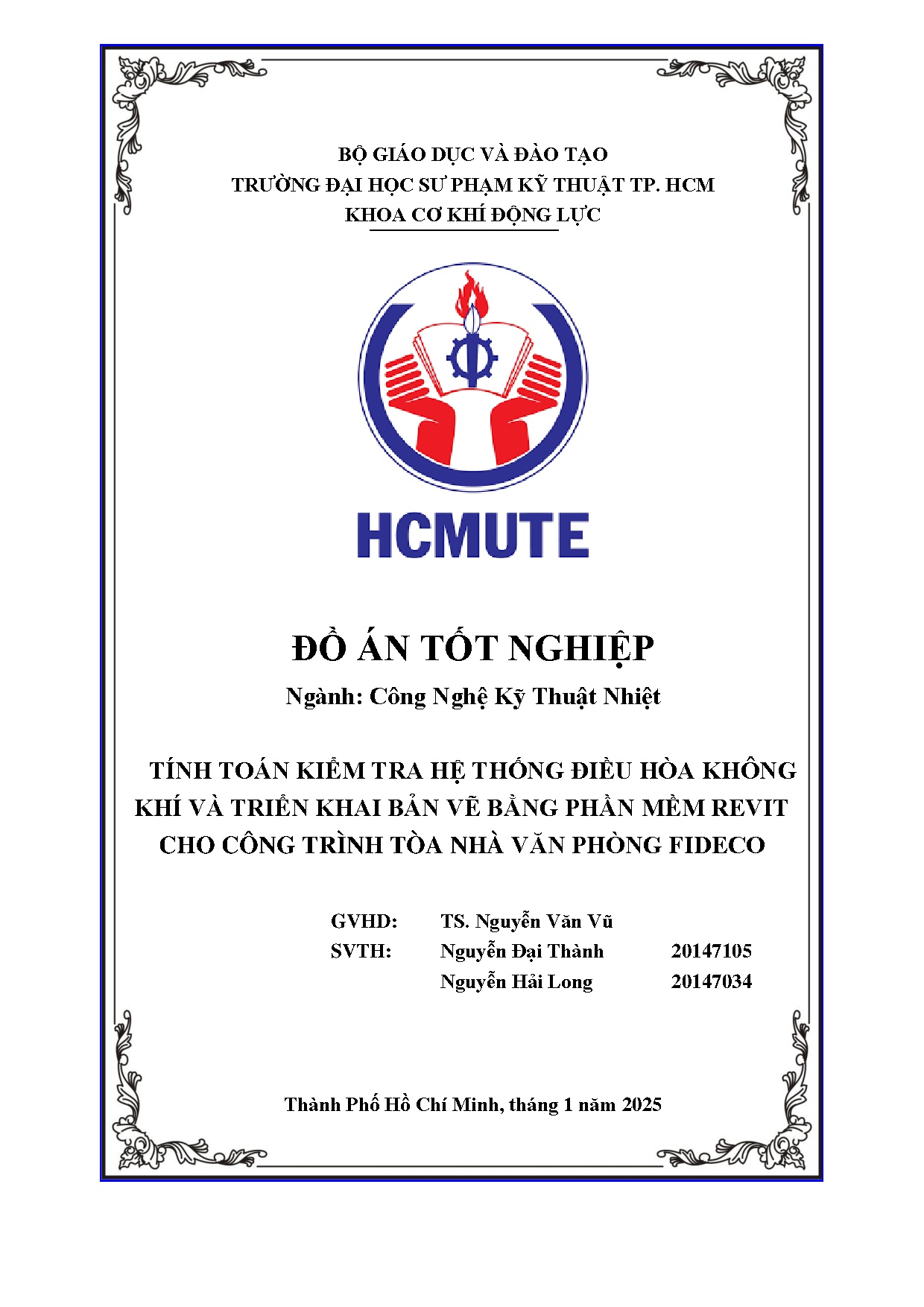 BỘ GIÁO DỤC VÀ ĐÀO TẠO
TRƯỜNG ĐẠI HỌC SƯ PHẠM KỸ THUẬT TP. HCM
KHOA CƠ KHÍ ĐỘNG LỰC

HCMUTE

ĐỒ ÁN TỐT NGHIỆP

Ngành: Công Nghệ Kỹ Thuật Nhiệt

TÍNH TOÁN KIỂM TRA HỆ THỐNG ĐIỀU HÒA KHÔNG KHÍ VÀ TRIỂN KHAI BẢN VẼ BẰNG PHẦN MỀM REVIT CHO CÔNG TRÌNH TÒA NHÀ VĂN PHÒNG FIDECO

GVHD: TS. Nguyễn Văn Vũ
SVTH: Nguyễn Đại Thành 20147105
Nguyễn Hải Long 20147034

Thành Phố Hồ Chí Minh, tháng 1 năm 2025